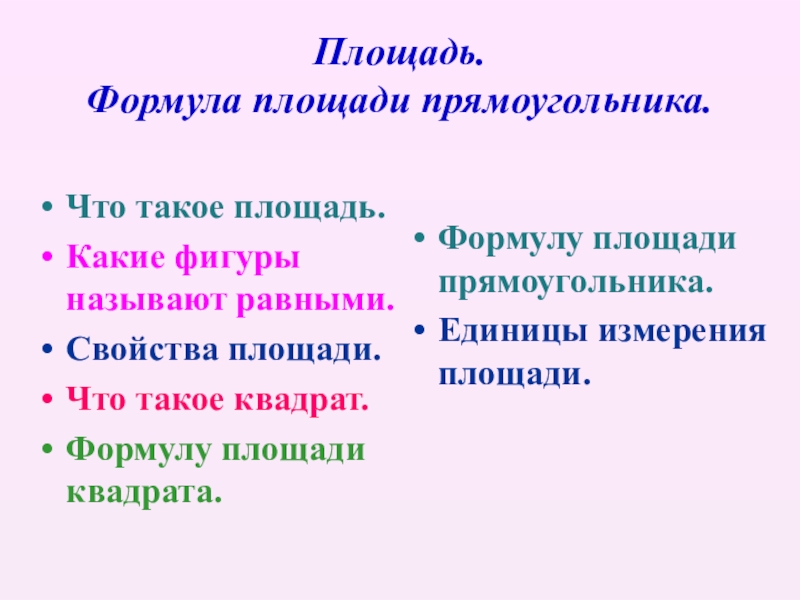 Площадь.
Формула площади прямоугольника.

• Что такое площадь.
• Какие фигуры называют равными.
• Свойства площади.
• Что такое квадрат.
• Формулу площади квадрата.

• Формулу площади прямоугольника.
• Единицы измерения площади.